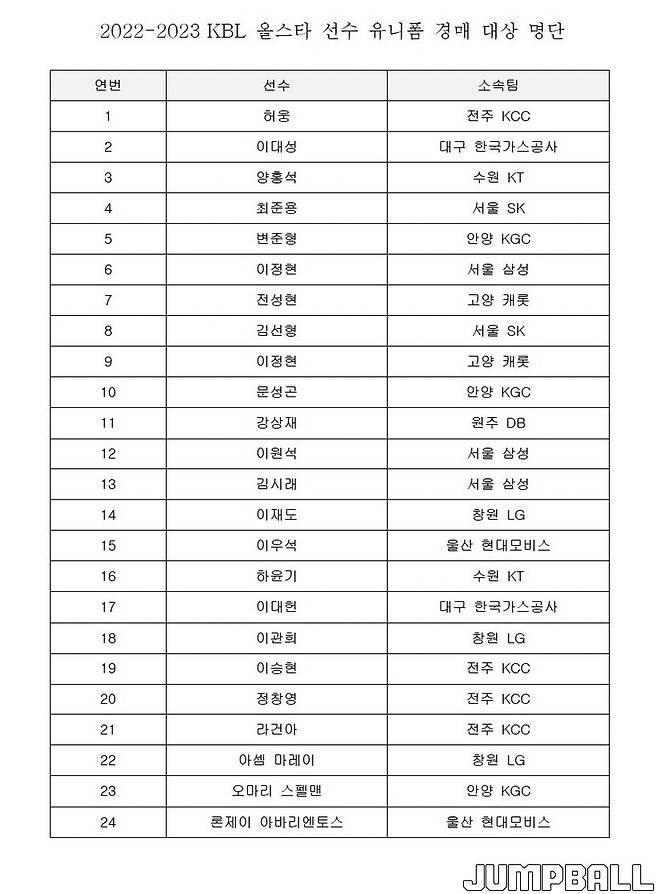 2022-2023 KBL 올스타 선수 유니폼 경매 대상 명단

| 연번 | 선수 | 소속팀 |
|---|---|---|
| 1 | 허웅 | 전주 KCC |
| 2 | 이대성 | 대구 한국가스공사 |
| 3 | 양홍석 | 수원 KT |
| 4 | 최준용 | 서울 SK |
| 5 | 변준형 | 안양 KGC |
| 6 | 이정현 | 서울 삼성 |
| 7 | 전성현 | 고양 캐롯 |
| 8 | 김선형 | 서울 SK |
| 9 | 이정현 | 고양 캐롯 |
| 10 | 문성곤 | 안양 KGC |
| 11 | 강상재 | 원주 DB |
| 12 | 이원석 | 서울 삼성 |
| 13 | 김시래 | 서울 삼성 |
| 14 | 이재도 | 창원 LG |
| 15 | 이우석 | 울산 현대모비스 |
| 16 | 하윤기 | 수원 KT |
| 17 | 이대헌 | 대구 한국가스공사 |
| 18 | 이관희 | 창원 LG |
| 19 | 이승현 | 전주 KCC |
| 20 | 정창영 | 전주 KCC |
| 21 | 라건아 | 전주 KCC |
| 22 | 아셈 마레이 | 창원 LG |
| 23 | 오마리 스펠맨 | 안양 KGC |
| 24 | 론제이 아바리엔토스 | 울산 현대모비스 |

JUMPBALL